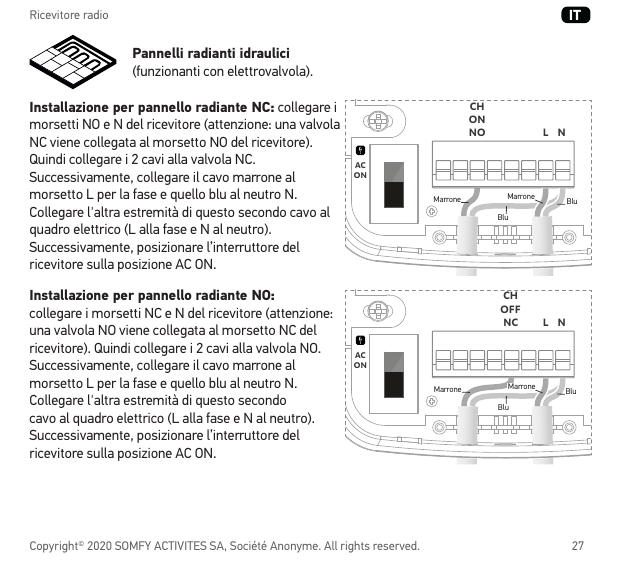 Ricevitore radio

IT

**Pannelli radianti idraulici**
(funzionanti con elettrovalvola).

**Installazione per pannello radiante NC:** collegare i morsetti NO e N del ricevitore (attenzione: una valvola NC viene collegata al morsetto NO del ricevitore). Quindi collegare i 2 cavi alla valvola NC. Successivamente, collegare il cavo marrone al morsetto L per la fase e quello blu al neutro N. Collegare l'altra estremità di questo secondo cavo al quadro elettrico (L alla fase e N al neutro). Successivamente, posizionare l'interruttore del ricevitore sulla posizione AC ON.

CH
ON
NO
L N
AC
ON
Marrone
Marrone
Blu
Blu

**Installazione per pannello radiante NO:**
collegare i morsetti NC e N del ricevitore (attenzione: una valvola NO viene collegata al morsetto NC del ricevitore). Quindi collegare i 2 cavi alla valvola NO. Successivamente, collegare il cavo marrone al morsetto L per la fase e quello blu al neutro N. Collegare l'altra estremità di questo secondo cavo al quadro elettrico (L alla fase e N al neutro). Successivamente, posizionare l'interruttore del ricevitore sulla posizione AC ON.

CH
OFF
NC
L N
AC
ON
Marrone
Marrone
Blu
Blu

Copyright© 2020 SOMFY ACTIVITES SA, Société Anonyme. All rights reserved.

27